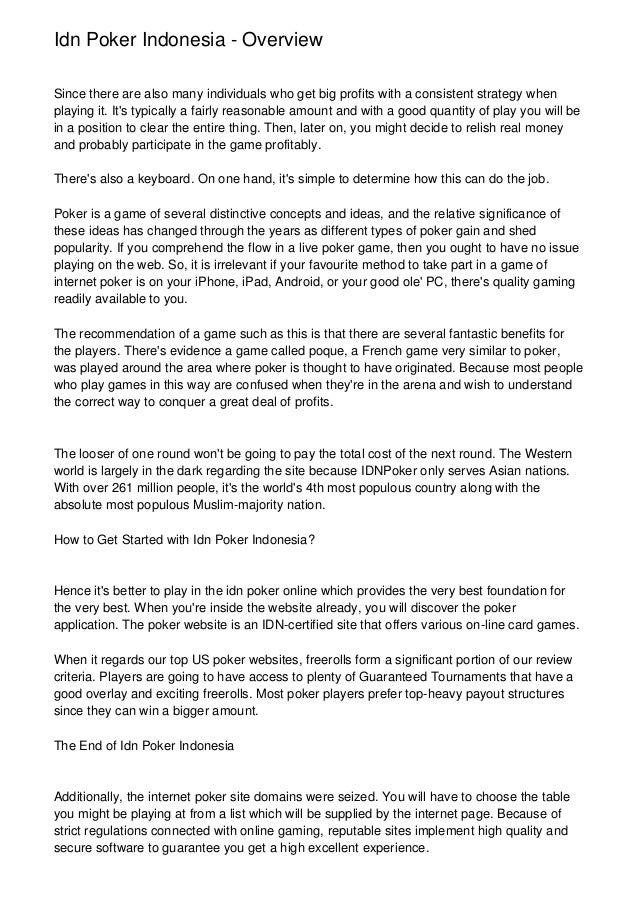 Idn Poker Indonesia - Overview

Since there are also many individuals who get big profits with a consistent strategy when playing it. It's typically a fairly reasonable amount and with a good quantity of play you will be in a position to clear the entire thing. Then, later on, you might decide to relish real money and probably participate in the game profitably.

There's also a keyboard. On one hand, it's simple to determine how this can do the job.

Poker is a game of several distinctive concepts and ideas, and the relative significance of these ideas has changed through the years as different types of poker gain and shed popularity. If you comprehend the flow in a live poker game, then you ought to have no issue playing on the web. So, it is irrelevant if your favourite method to take part in a game of internet poker is on your iPhone, iPad, Android, or your good ole' PC, there's quality gaming readily available to you.

The recommendation of a game such as this is that there are several fantastic benefits for the players. There's evidence a game called poque, a French game very similar to poker, was played around the area where poker is thought to have originated. Because most people who play games in this way are confused when they're in the arena and wish to understand the correct way to conquer a great deal of profits.

The looser of one round won't be going to pay the total cost of the next round. The Western world is largely in the dark regarding the site because IDNPoker only serves Asian nations. With over 261 million people, it's the world's 4th most populous country along with the absolute most populous Muslim-majority nation.

How to Get Started with Idn Poker Indonesia?

Hence it's better to play in the idn poker online which provides the very best foundation for the very best. When you're inside the website already, you will discover the poker application. The poker website is an IDN-certified site that offers various on-line card games.

When it regards our top US poker websites, freerolls form a significant portion of our review criteria. Players are going to have access to plenty of Guaranteed Tournaments that have a good overlay and exciting freerolls. Most poker players prefer top-heavy payout structures since they can win a bigger amount.

The End of Idn Poker Indonesia

Additionally, the internet poker site domains were seized. You will have to choose the table you might be playing at from a list which will be supplied by the internet page. Because of strict regulations connected with online gaming, reputable sites implement high quality and secure software to guarantee you get a high excellent experience.